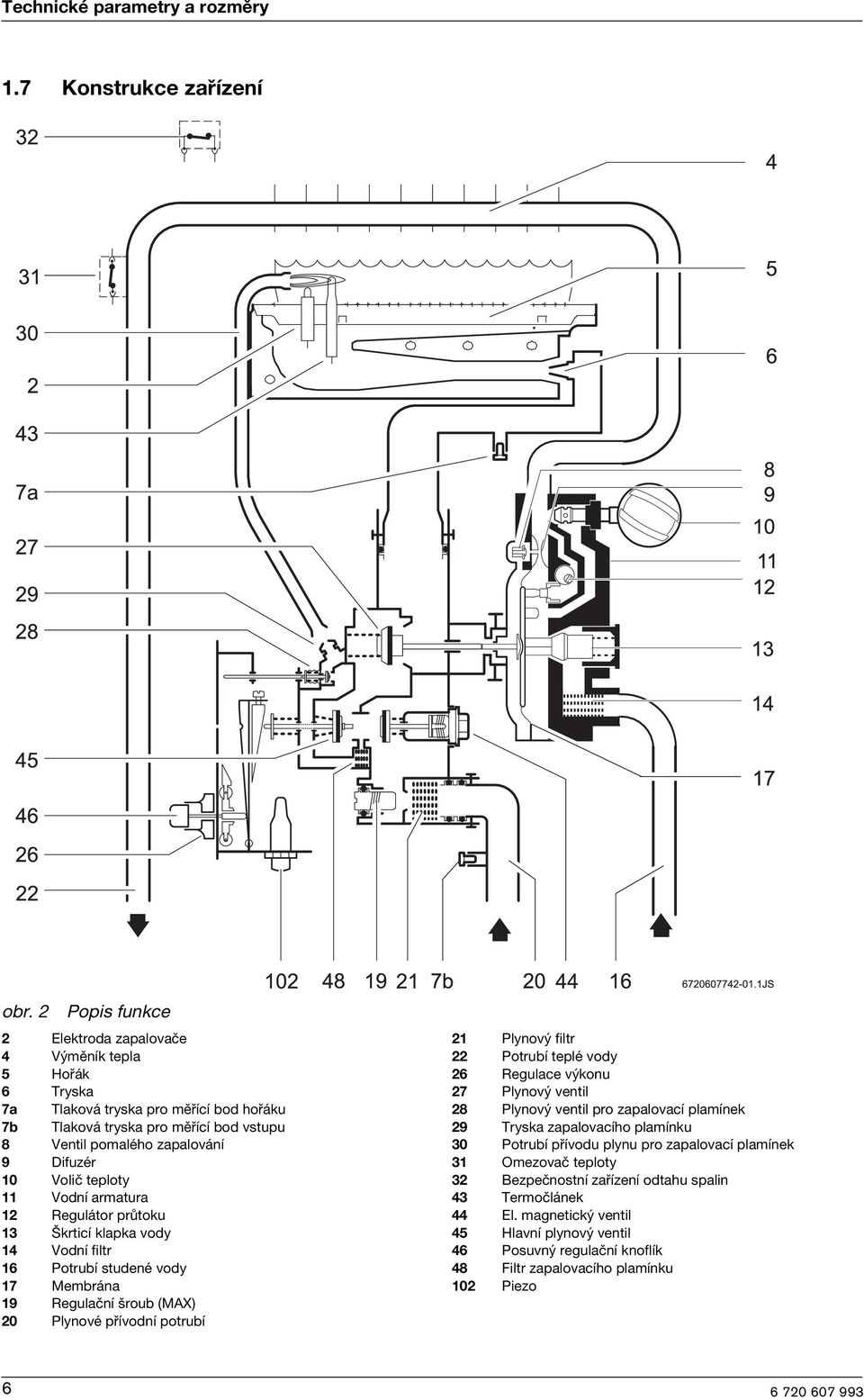 Technické parametry a rozměry

1.7 Konstrukce zařízení

32
31
30
2
43
7a
27
29
28
45
46
26
22

4
5
6
8
9
10
11
12
13
14
17

102 48 19 21 7b 20 44 16

6720607742-01.1JS

obr. 2 Popis funkce

2 Elektroda zapalovače
4 Výměník tepla
5 Hořák
6 Tryska
7a Tlaková tryska pro měřící bod hořáku
7b Tlaková tryska pro měřící bod vstupu
8 Ventil pomalého zapalování
9 Difuzér
10 Volič teploty
11 Vodní armatura
12 Regulátor průtoku
13 Škrticí klapka vody
14 Vodní filtr
16 Potrubí studené vody
17 Membrána
19 Regulační šroub (MAX)
20 Plynové přívodní potrubí
21 Plynový filtr
22 Potrubí teplé vody
26 Regulace výkonu
27 Plynový ventil
28 Plynový ventil pro zapalovací plamínek
29 Tryska zapalovacího plamínku
30 Potrubí přívodu plynu pro zapalovací plamínek
31 Omezovač teploty
32 Bezpečnostní zařízení odtahu spalin
43 Termočlánek
44 El. magnetický ventil
45 Hlavní plynový ventil
46 Posuvný regulační knoflík
48 Filtr zapalovacího plamínku
102 Piezo

6

6 720 607 993